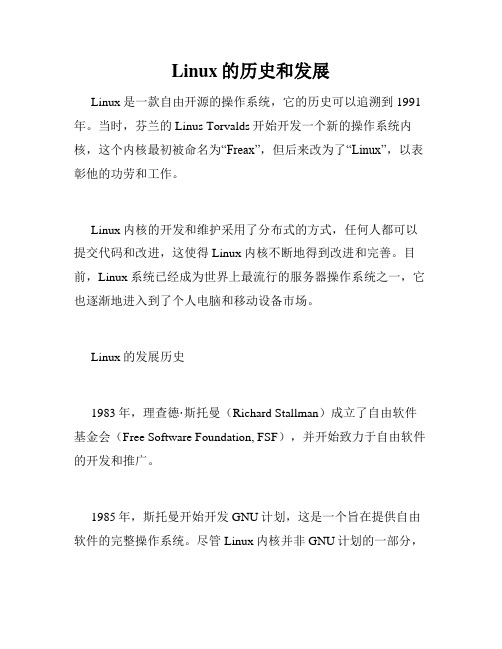 Linux 的历史和发展

Linux 是一款自由开源的操作系统，它的历史可以追溯到 1991 年。当时，芬兰的 Linus Torvalds 开始开发一个新的操作系统内核，这个内核最初被命名为“Freax”，但后来改为了“Linux”，以表彰他的功劳和工作。

Linux 内核的开发和维护采用了分布式的方式，任何人都可以提交代码和改进，这使得 Linux 内核不断地得到改进和完善。目前，Linux 系统已经成为世界上最流行的服务器操作系统之一，它也逐渐地进入到了个人电脑和移动设备市场。

Linux 的发展历史

1983 年，理查德·斯托曼（Richard Stallman）成立了自由软件基金会（Free Software Foundation, FSF），并开始致力于自由软件的开发和推广。

1985 年，斯托曼开始开发 GNU 计划，这是一个旨在提供自由软件的完整操作系统。尽管 Linux 内核并非 GNU 计划的一部分，